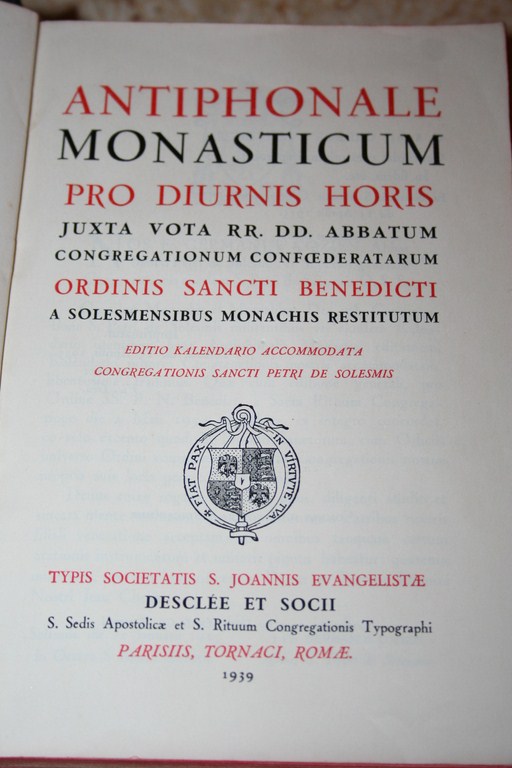 ANTIPHONALE
MONASTICUM
PRO DIURNIS HORIS
JUXTA VOTA RR. DD. ABBATUM
CONGREGATIONUM CONFŒDERATARUM
ORDINIS SANCTI BENEDICTI
A SOLESMENSIBUS MONACHIS RESTITUTUM

EDITIO KALENDARIO ACCOMMODATA
CONGREGATIONIS SANCTI PETRI DE SOLESMIS

FIAT PAX IN VIRTUTE TUA

TYPIS SOCIETATIS S. JOANNIS EVANGELISTÆ
DESCLÉE ET SOCII
S. Sedis Apostolicæ et S. Rituum Congregationis Typographi
PARISIIS, TORNACI, ROMÆ.
1939